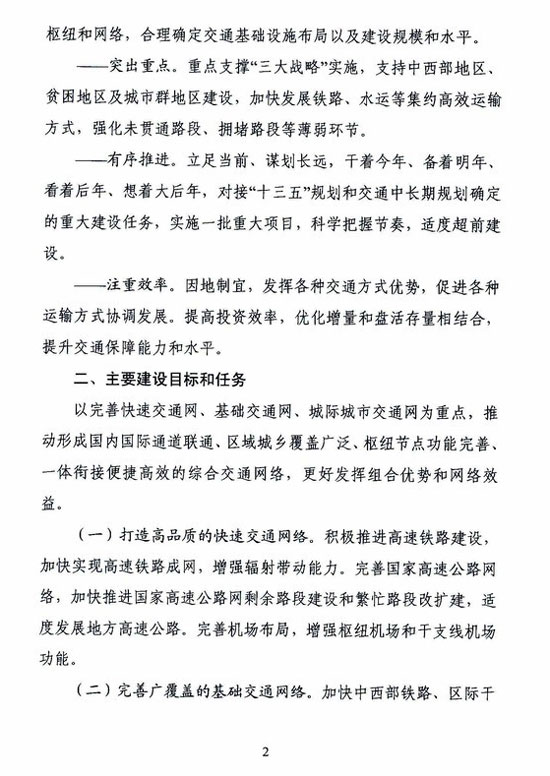 枢纽和网络，合理确定交通基础设施布局以及建设规模和水平。

——突出重点。重点支撑“三大战略”实施，支持中西部地区、贫困地区及城市群地区建设，加快发展铁路、水运等集约高效运输方式，强化未贯通路段、拥堵路段等薄弱环节。

——有序推进。立足当前、谋划长远，干着今年、备着明年、看着后年、想着大后年，对接“十三五”规划和交通中长期规划确定的重大建设任务，实施一批重大项目，科学把握节奏，适度超前建设。

——注重效率。因地制宜，发挥各种交通方式优势，促进各种运输方式协调发展。提高投资效率，优化增量和盘活存量相结合，提升交通保障能力和水平。

二、主要建设目标和任务

以完善快速交通网、基础交通网、城际城市交通网为重点，推动形成国内国际通道联通、区域城乡覆盖广泛、枢纽节点功能完善、一体衔接便捷高效的综合交通网络，更好发挥组合优势和网络效益。

（一）打造高品质的快速交通网络。积极推进高速铁路建设，加快实现高速铁路成网，增强辐射带动能力。完善国家高速公路网络，加快推进国家高速公路网剩余路段建设和繁忙路段改扩建，适度发展地方高速公路。完善机场布局，增强枢纽机场和干支线机场功能。

（二）完善广覆盖的基础交通网络。加快中西部铁路、区际干

2